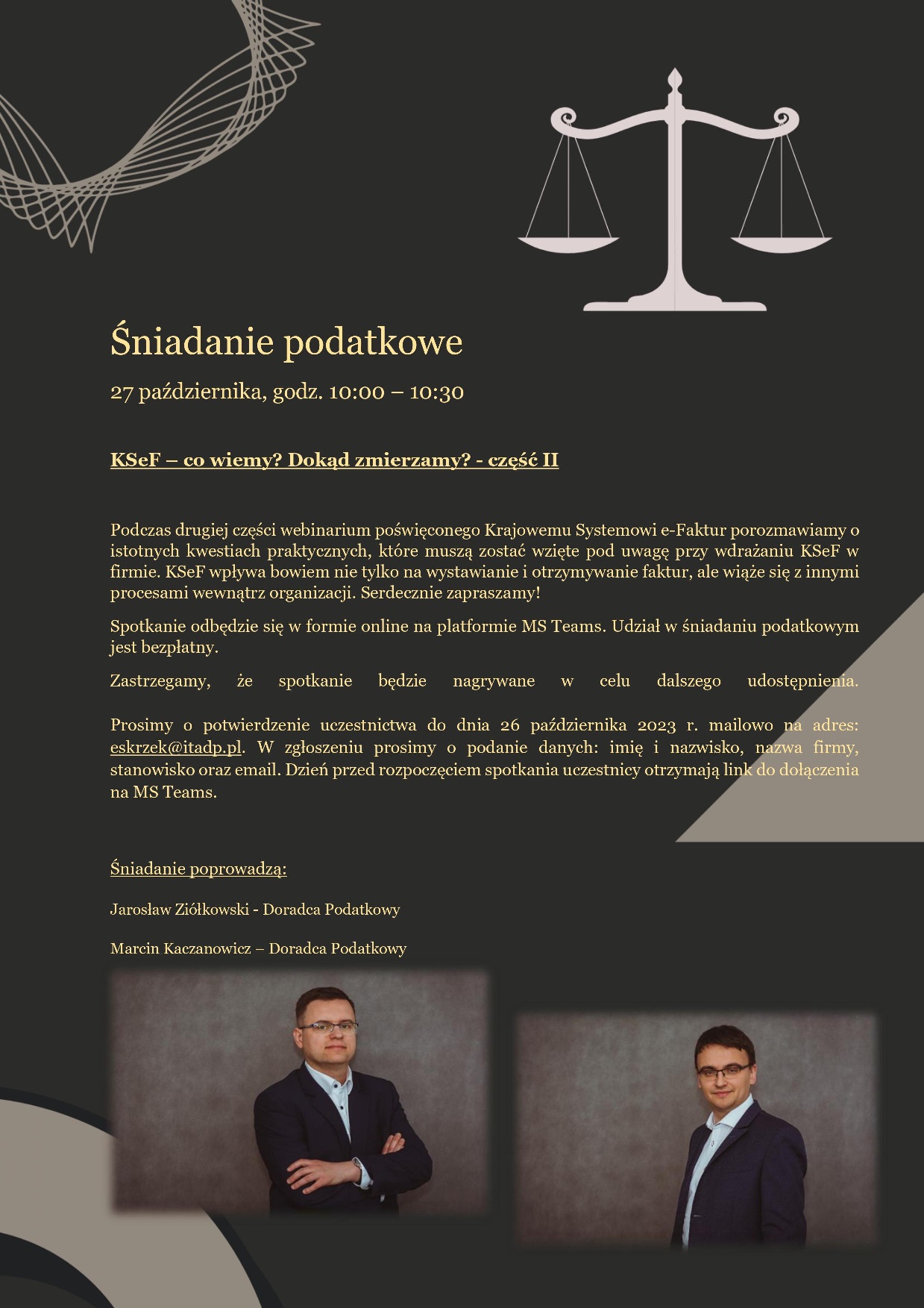 Śniadanie podatkowe

27 października, godz. 10:00 – 10:30

KSeF – co wiemy? Dokąd zmierzamy? - część II

Podczas drugiej części webinarium poświęconego Krajowemu Systemowi e-Faktur porozmawiamy o istotnych kwestiach praktycznych, które muszą zostać wzięte pod uwagę przy wdrażaniu KSeF w firmie. KSeF wpływa bowiem nie tylko na wystawianie i otrzymywanie faktur, ale wiąże się z innymi procesami wewnątrz organizacji. Serdecznie zapraszamy!

Spotkanie odbędzie się w formie online na platformie MS Teams. Udział w śniadaniu podatkowym jest bezpłatny.

Zastrzegamy, że spotkanie będzie nagrywane w celu dalszego udostępnienia.

Prosimy o potwierdzenie uczestnictwa do dnia 26 października 2023 r. mailowo na adres: eskrzek@itadp.pl. W zgłoszeniu prosimy o podanie danych: imię i nazwisko, nazwa firmy, stanowisko oraz email. Dzień przed rozpoczęciem spotkania uczestnicy otrzymają link do dołączenia na MS Teams.

Śniadanie poprowadzą:

Jarosław Ziółkowski - Doradca Podatkowy

Marcin Kaczanowicz – Doradca Podatkowy